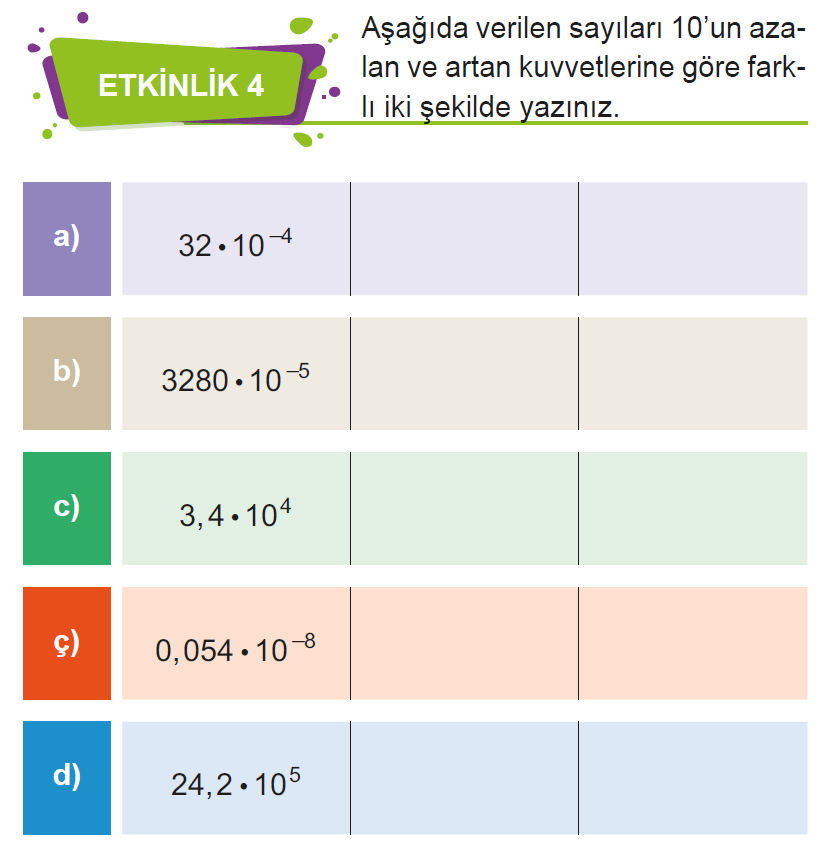 ETKİNLİK 4

Aşağıda verilen sayıları 10'un azalan ve artan kuvvetlerine göre farklı iki şekilde yazınız.

| | | | |
|---|---|---|---|
| a) | $32 \cdot 10^{-4}$ | | |
| b) | $3280 \cdot 10^{-5}$ | | |
| c) | $3,4 \cdot 10^{4}$ | | |
| ç) | $0,054 \cdot 10^{-8}$ | | |
| d) | $24,2 \cdot 10^{5}$ | | |